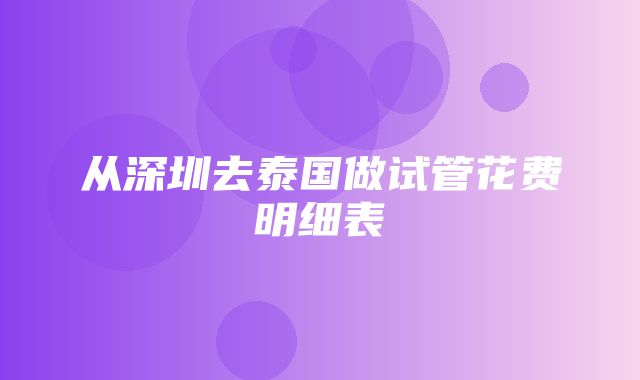 从深圳去泰国做试管花费明细表